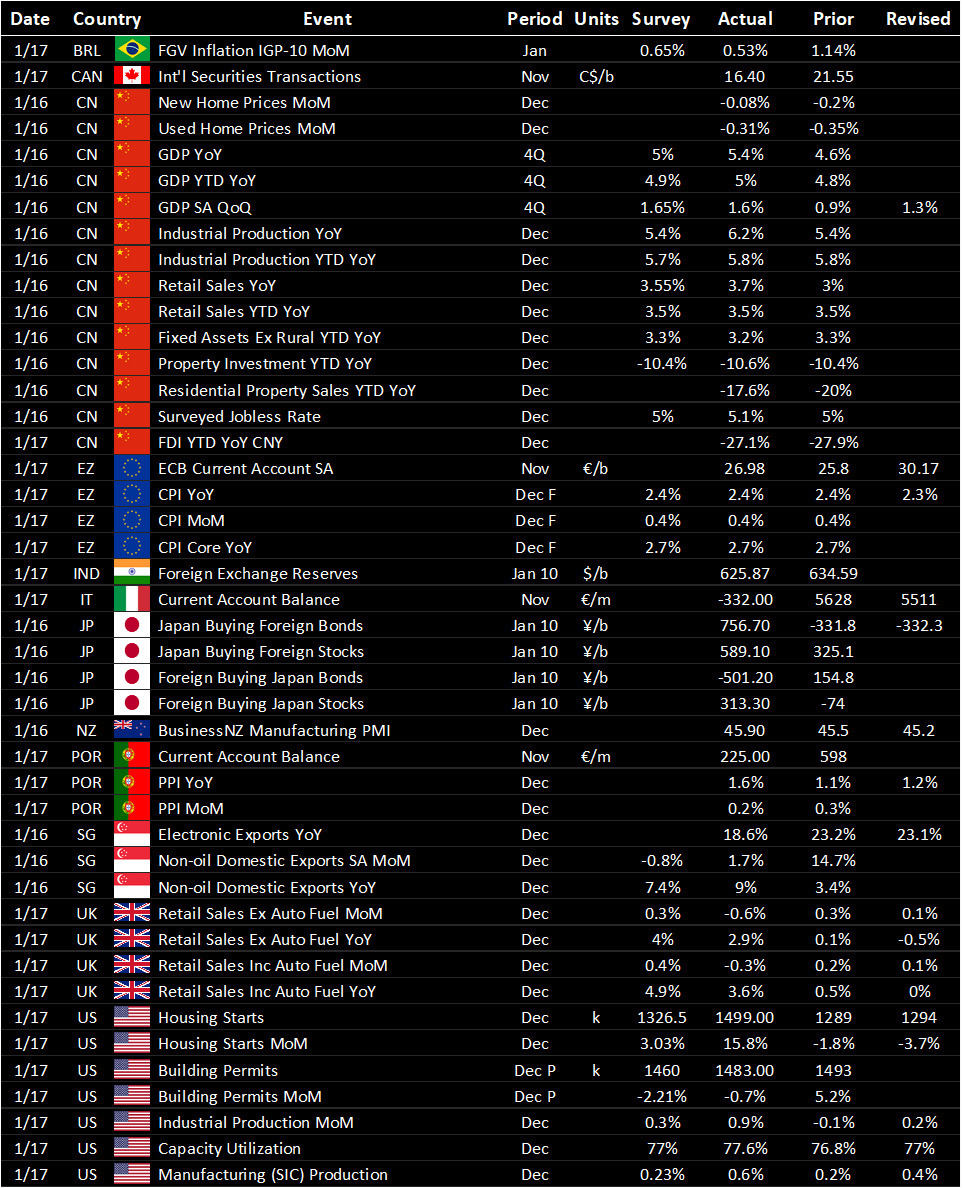 | Date | Country | Event | Period | Units | Survey | Actual | Prior | Revised |
|---|---|---|---|---|---|---|---|---|
| 1/17 | BRL | FGV Inflation IGP-10 MoM | Jan | | 0.65% | 0.53% | 1.14% | |
| 1/17 | CAN | Int'l Securities Transactions | Nov | C$/b | | 16.40 | 21.55 | |
| 1/16 | CN | New Home Prices MoM | Dec | | | -0.08% | -0.2% | |
| 1/16 | CN | Used Home Prices MoM | Dec | | | -0.31% | -0.35% | |
| 1/16 | CN | GDP YoY | 4Q | | 5% | 5.4% | 4.6% | |
| 1/16 | CN | GDP YTD YoY | 4Q | | 4.9% | 5% | 4.8% | |
| 1/16 | CN | GDP SA QoQ | 4Q | | 1.65% | 1.6% | 0.9% | 1.3% |
| 1/16 | CN | Industrial Production YoY | Dec | | 5.4% | 6.2% | 5.4% | |
| 1/16 | CN | Industrial Production YTD YoY | Dec | | 5.7% | 5.8% | 5.8% | |
| 1/16 | CN | Retail Sales YoY | Dec | | 3.55% | 3.7% | 3% | |
| 1/16 | CN | Retail Sales YTD YoY | Dec | | 3.5% | 3.5% | 3.5% | |
| 1/16 | CN | Fixed Assets Ex Rural YTD YoY | Dec | | 3.3% | 3.2% | 3.3% | |
| 1/16 | CN | Property Investment YTD YoY | Dec | | -10.4% | -10.6% | -10.4% | |
| 1/16 | CN | Residential Property Sales YTD YoY | Dec | | | -17.6% | -20% | |
| 1/16 | CN | Surveyed Jobless Rate | Dec | | 5% | 5.1% | 5% | |
| 1/17 | CN | FDI YTD YoY CNY | Dec | | | -27.1% | -27.9% | |
| 1/17 | EZ | ECB Current Account SA | Nov | €/b | | 26.98 | 25.8 | 30.17 |
| 1/17 | EZ | CPI YoY | Dec F | | 2.4% | 2.4% | 2.4% | 2.3% |
| 1/17 | EZ | CPI MoM | Dec F | | 0.4% | 0.4% | 0.4% | |
| 1/17 | EZ | CPI Core YoY | Dec F | | 2.7% | 2.7% | 2.7% | |
| 1/17 | IND | Foreign Exchange Reserves | Jan 10 | $/b | | 625.87 | 634.59 | |
| 1/17 | IT | Current Account Balance | Nov | €/m | | -332.00 | 5628 | 5511 |
| 1/16 | JP | Japan Buying Foreign Bonds | Jan 10 | ¥/b | | 756.70 | -331.8 | -332.3 |
| 1/16 | JP | Japan Buying Foreign Stocks | Jan 10 | ¥/b | | 589.10 | 325.1 | |
| 1/16 | JP | Foreign Buying Japan Bonds | Jan 10 | ¥/b | | -501.20 | 154.8 | |
| 1/16 | JP | Foreign Buying Japan Stocks | Jan 10 | ¥/b | | 313.30 | -74 | |
| 1/16 | NZ | BusinessNZ Manufacturing PMI | Dec | | | 45.90 | 45.5 | 45.2 |
| 1/17 | POR | Current Account Balance | Nov | €/m | | 225.00 | 598 | |
| 1/17 | POR | PPI YoY | Dec | | | 1.6% | 1.1% | 1.2% |
| 1/17 | POR | PPI MoM | Dec | | | 0.2% | 0.3% | |
| 1/16 | SG | Electronic Exports YoY | Dec | | | 18.6% | 23.2% | 23.1% |
| 1/16 | SG | Non-oil Domestic Exports SA MoM | Dec | | -0.8% | 1.7% | 14.7% | |
| 1/16 | SG | Non-oil Domestic Exports YoY | Dec | | 7.4% | 9% | 3.4% | |
| 1/17 | UK | Retail Sales Ex Auto Fuel MoM | Dec | | 0.3% | -0.6% | 0.3% | 0.1% |
| 1/17 | UK | Retail Sales Ex Auto Fuel YoY | Dec | | 4% | 2.9% | 0.1% | -0.5% |
| 1/17 | UK | Retail Sales Inc Auto Fuel MoM | Dec | | 0.4% | -0.3% | 0.2% | 0.1% |
| 1/17 | UK | Retail Sales Inc Auto Fuel YoY | Dec | | 4.9% | 3.6% | 0.5% | 0% |
| 1/17 | US | Housing Starts | Dec | k | 1326.5 | 1499.00 | 1289 | 1294 |
| 1/17 | US | Housing Starts MoM | Dec | | 3.03% | 15.8% | -1.8% | -3.7% |
| 1/17 | US | Building Permits | Dec P | k | 1460 | 1483.00 | 1493 | |
| 1/17 | US | Building Permits MoM | Dec P | | -2.21% | -0.7% | 5.2% | |
| 1/17 | US | Industrial Production MoM | Dec | | 0.3% | 0.9% | -0.1% | 0.2% |
| 1/17 | US | Capacity Utilization | Dec | | 77% | 77.6% | 76.8% | 77% |
| 1/17 | US | Manufacturing (SIC) Production | Dec | | 0.23% | 0.6% | 0.2% | 0.4% |